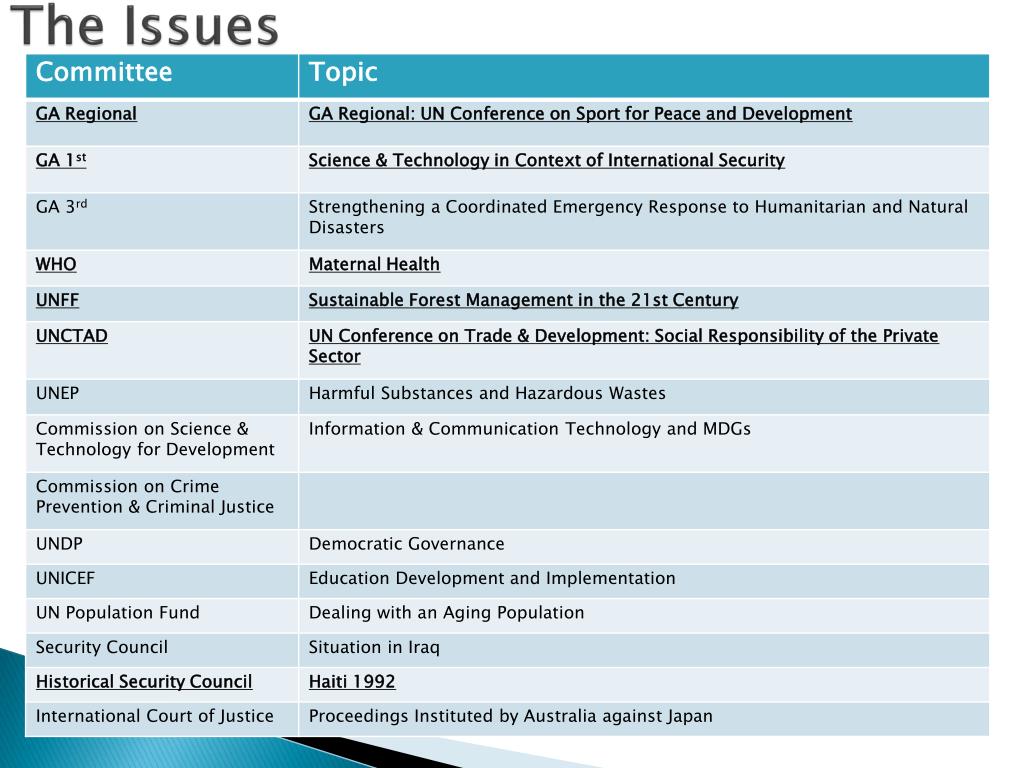 The Issues

| Committee | Topic |
|---|---|
| GA Regional | GA Regional: UN Conference on Sport for Peace and Development |
| GA 1$^{st}$ | Science & Technology in Context of International Security |
| GA 3$^{rd}$ | Strengthening a Coordinated Emergency Response to Humanitarian and Natural Disasters |
| WHO | Maternal Health |
| UNFF | Sustainable Forest Management in the 21st Century |
| UNCTAD | UN Conference on Trade & Development: Social Responsibility of the Private Sector |
| UNEP | Harmful Substances and Hazardous Wastes |
| Commission on Science & Technology for Development | Information & Communication Technology and MDGs |
| Commission on Crime Prevention & Criminal Justice | |
| UNDP | Democratic Governance |
| UNICEF | Education Development and Implementation |
| UN Population Fund | Dealing with an Aging Population |
| Security Council | Situation in Iraq |
| Historical Security Council | Haiti 1992 |
| International Court of Justice | Proceedings Instituted by Australia against Japan |